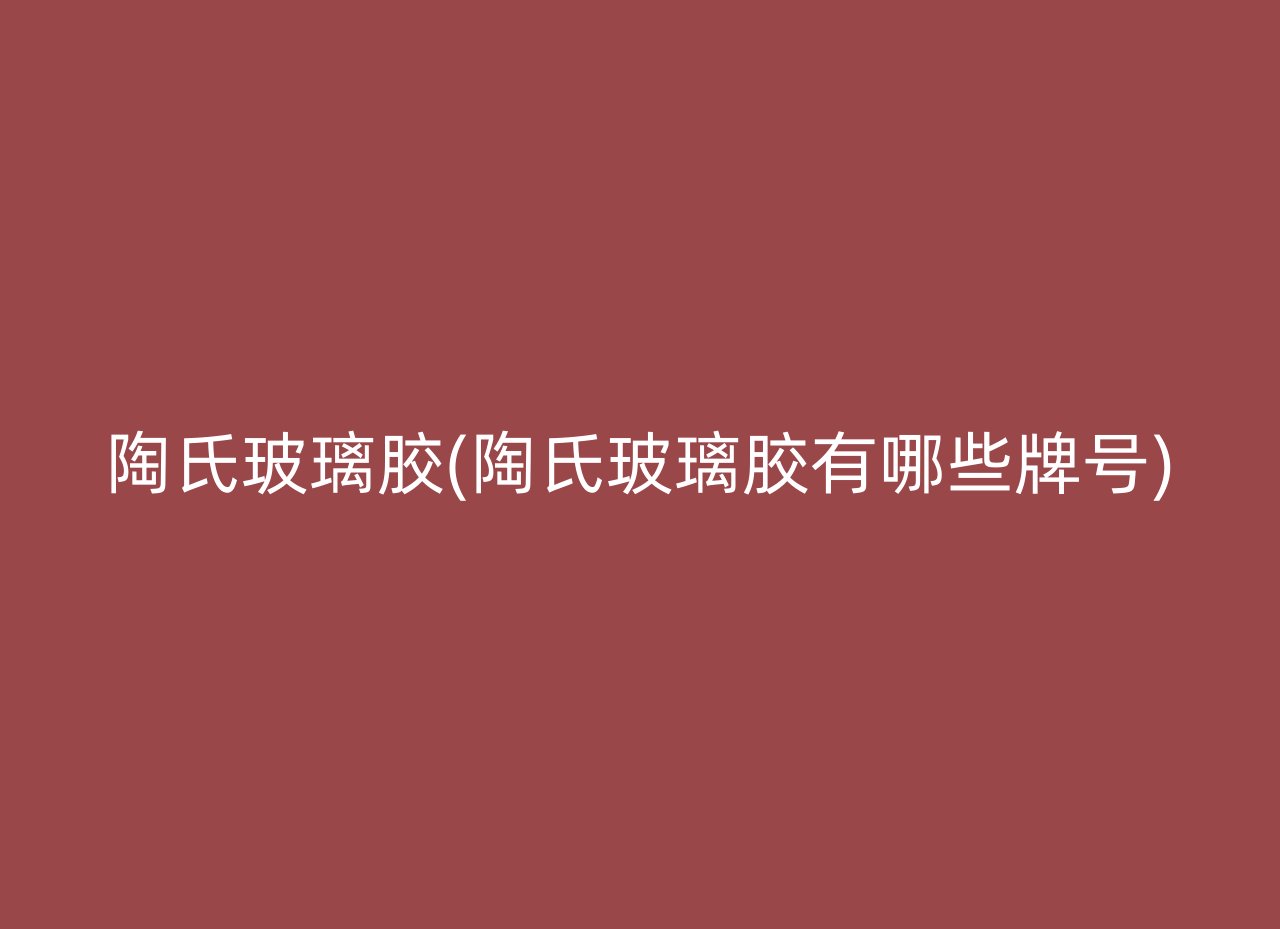 陶氏玻璃胶(陶氏玻璃胶有哪些牌号)